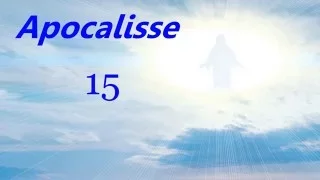 Apocalisse

15